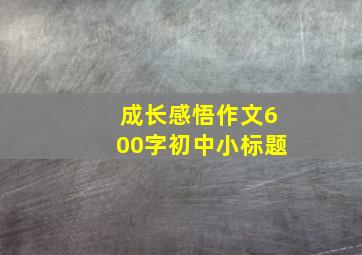 成长感悟作文600字初中小标题